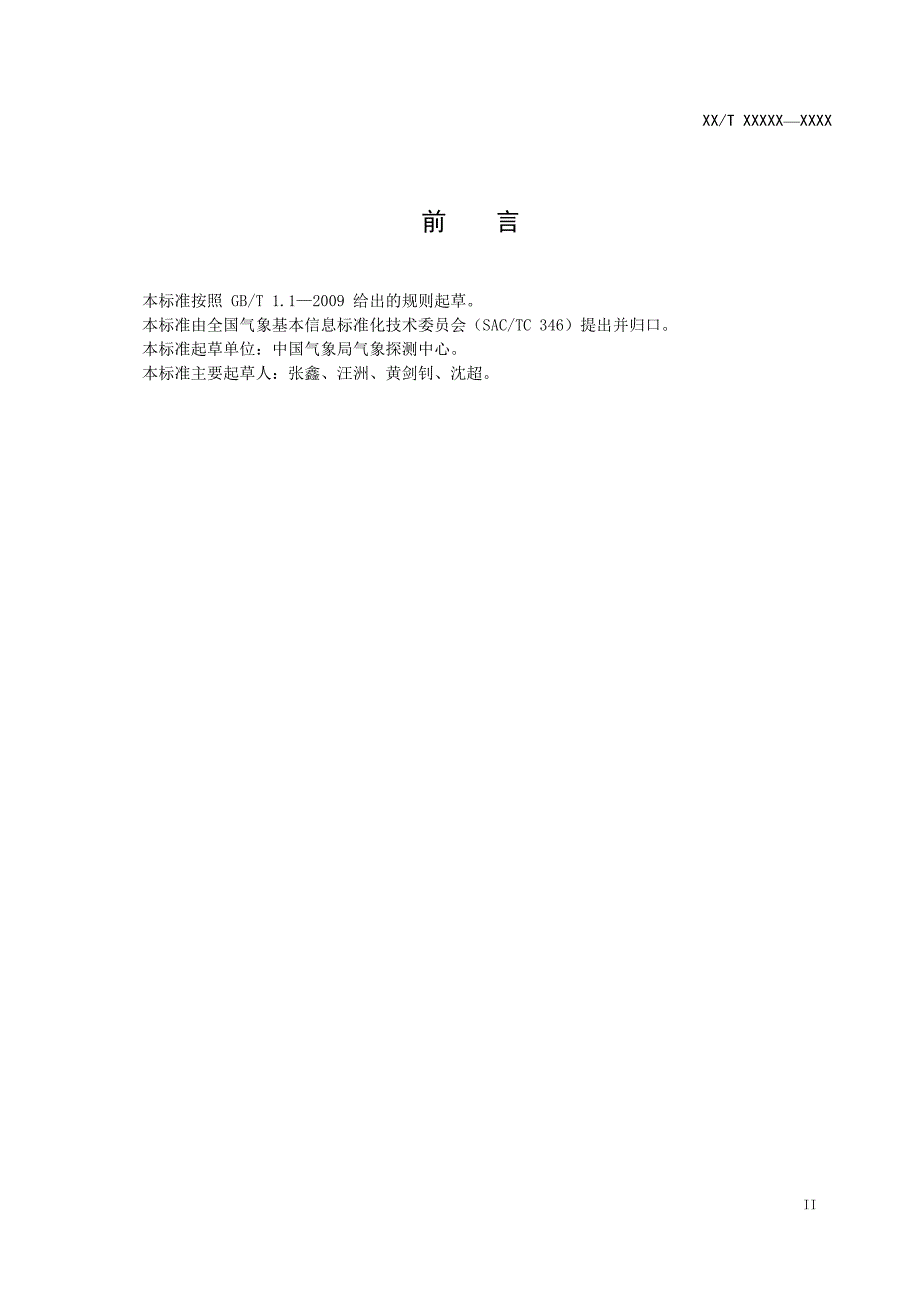 XX/T XXXXX—XXXX

前　言

本标准按照 GB/T 1.1—2009 给出的规则起草。
本标准由全国气象基本信息标准化技术委员会（SAC/TC 346）提出并归口。
本标准起草单位：中国气象局气象探测中心。
本标准主要起草人：张鑫、汪洲、黄剑钊、沈超。

II